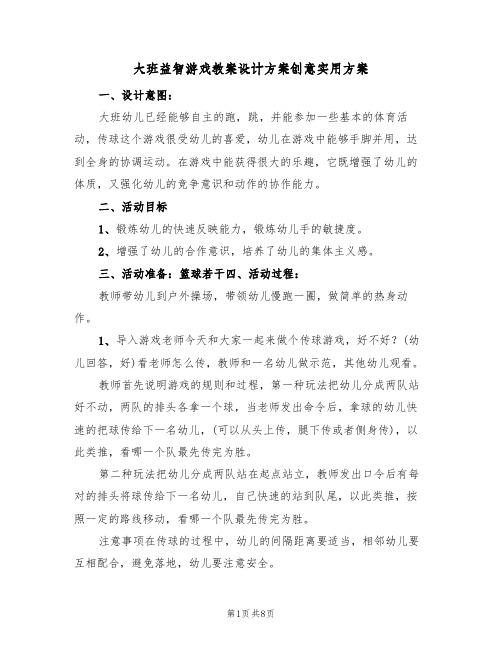 大班益智游戏教案设计方案创意实用方案

一、设计意图：

大班幼儿已经能够自主的跑，跳，并能参加一些基本的体育活动，传球这个游戏很受幼儿的喜爱，幼儿在游戏中能够手脚并用，达到全身的协调运动。在游戏中能获得很大的乐趣，它既增强了幼儿的体质，又强化幼儿的竞争意识和动作的协作能力。

二、活动目标

1、锻炼幼儿的快速反映能力，锻炼幼儿手的敏捷度。

2、增强了幼儿的合作意识，培养了幼儿的集体主义感。

三、活动准备：篮球若干四、活动过程：

教师带幼儿到户外操场，带领幼儿慢跑一圈，做简单的热身动作。

1、导入游戏老师今天和大家一起来做个传球游戏，好不好？(幼儿回答，好)看老师怎么传，教师和一名幼儿做示范，其他幼儿观看。

教师首先说明游戏的规则和过程，第一种玩法把幼儿分成两队站好不动，两队的排头各拿一个球，当老师发出命令后，拿球的幼儿快速的把球传给下一名幼儿，(可以从头上传，腿下传或者侧身传)，以此类推，看哪一个队最先传完为胜。

第二种玩法把幼儿分成两队站在起点站立，教师发出口令后有每对的排头将球传给下一名幼儿，自己快速的站到队尾，以此类推，按照一定的路线移动，看哪一个队最先传完为胜。

注意事项在传球的过程中，幼儿的间隔距离要适当，相邻幼儿要互相配合，避免落地，幼儿要注意安全。

第1页 共8页